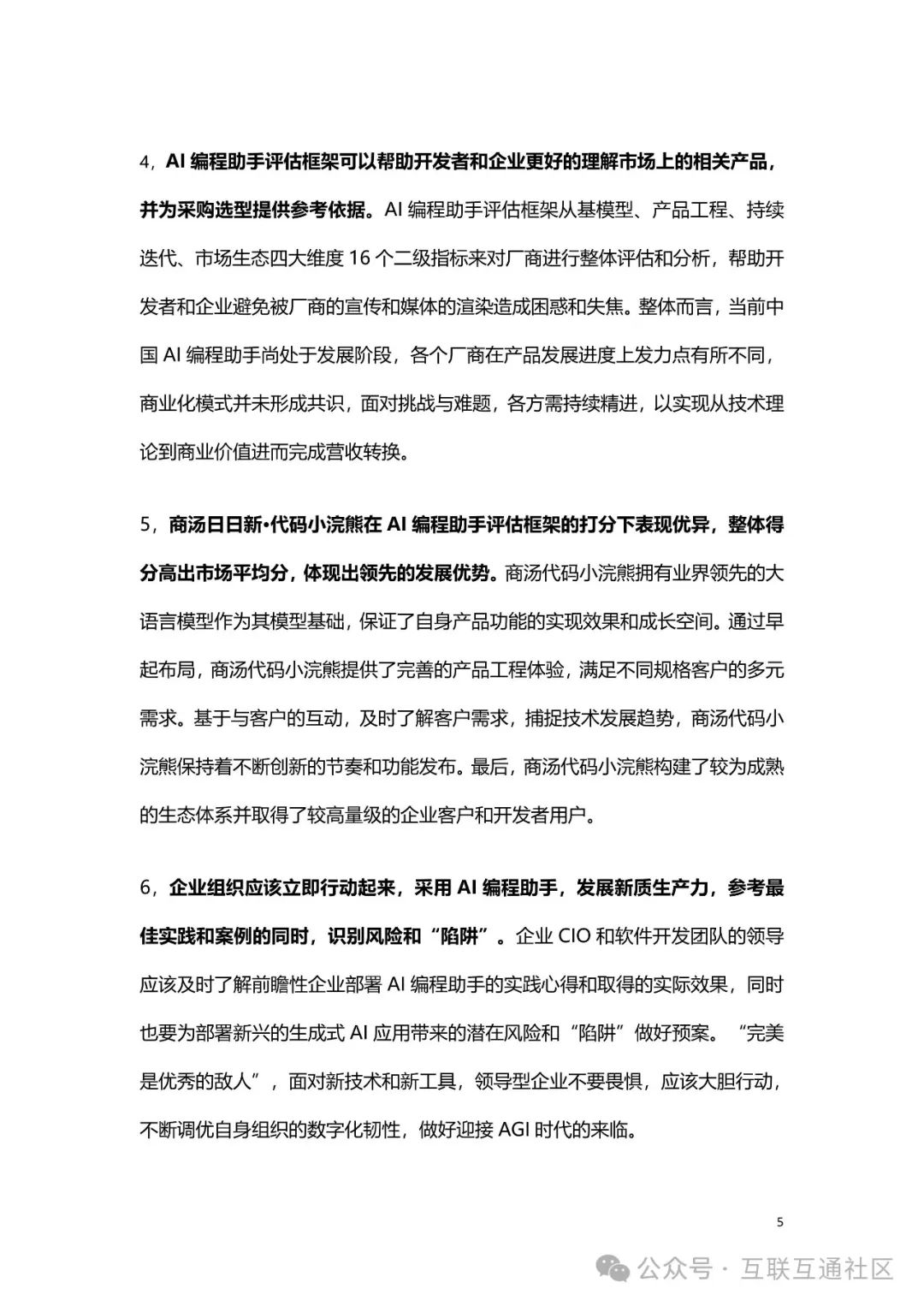 4，AI 编程助手评估框架可以帮助开发者和企业更好的理解市场上的相关产品，并为采购选型提供参考依据。AI 编程助手评估框架从基模型、产品工程、持续迭代、市场生态四大维度 16 个二级指标来对厂商进行整体评估和分析，帮助开发者和企业避免被厂商的宣传和媒体的渲染造成困惑和失焦。整体而言，当前中国 AI 编程助手尚处于发展阶段，各个厂商在产品发展进度上发力点有所不同，商业化模式并未形成共识，面对挑战与难题，各方需持续精进，以实现从技术理论到商业价值进而完成营收转换。

5，商汤日日新•代码小浣熊在 AI 编程助手评估框架的打分下表现优异，整体得分高出市场平均分，体现出领先的发展优势。商汤代码小浣熊拥有业界领先的大语言模型作为其模型基础，保证了自身产品功能的实现效果和成长空间。通过早起布局，商汤代码小浣熊提供了完善的产品工程体验，满足不同规格客户的多元需求。基于与客户的互动，及时了解客户需求，捕捉技术发展趋势，商汤代码小浣熊保持着不断创新的节奏和功能发布。最后，商汤代码小浣熊构建了较为成熟的生态体系并取得了较高量级的企业客户和开发者用户。

6，企业组织应该立即行动起来，采用 AI 编程助手，发展新质生产力，参考最佳实践和案例的同时，识别风险和“陷阱”。企业 CIO 和软件开发团队的领导应该及时了解前瞻性企业部署 AI 编程助手的实践心得和取得的实际效果，同时也要为部署新兴的生成式 AI 应用带来的潜在风险和“陷阱”做好预案。“完美是优秀的敌人”，面对新技术和新工具，领导型企业不要畏惧，应该大胆行动，不断调优自身组织的数字化韧性，做好迎接 AGI 时代的来临。

5

公众号 · 互联互通社区